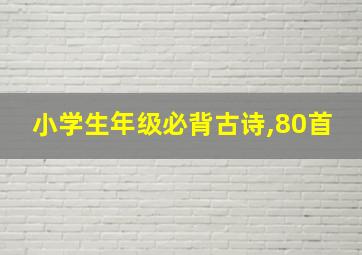 小学生年级必背古诗,80首